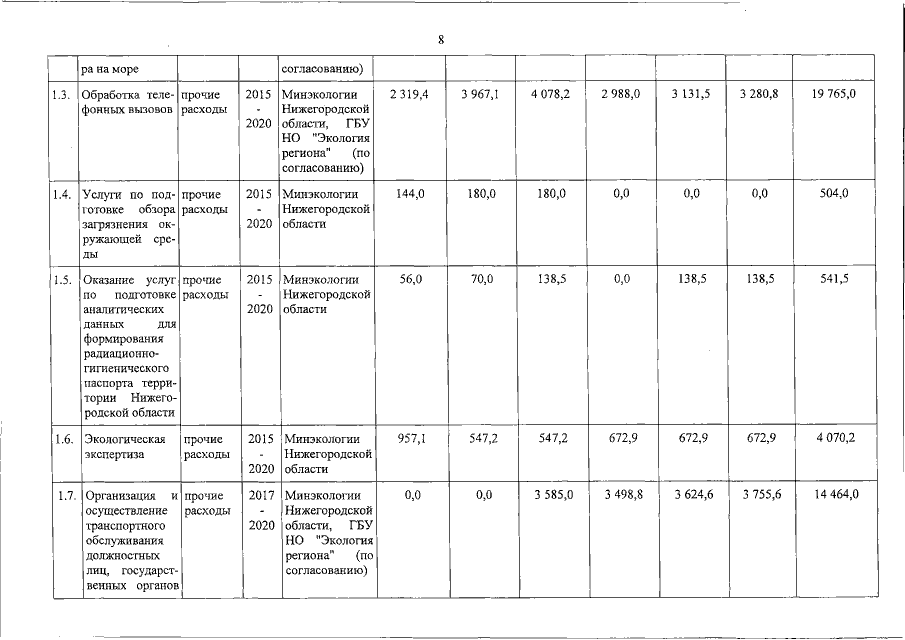 8

| | ра на море | | | согласованию) | | | | | | | |
|---|---|---|---|---|---|---|---|---|---|---|---|
| 1.3. | Обработка телефонных вызовов | прочие расходы | 2015 - 2020 | Минэкологии Нижегородской области, ГБУ НО "Экология региона" (по согласованию) | 2 319,4 | 3 967,1 | 4 078,2 | 2 988,0 | 3 131,5 | 3 280,8 | 19 765,0 |
| 1.4. | Услуги по подготовке обзора загрязнения окружающей среды | прочие расходы | 2015 - 2020 | Минэкологии Нижегородской области | 144,0 | 180,0 | 180,0 | 0,0 | 0,0 | 0,0 | 504,0 |
| 1.5. | Оказание услуг по подготовке аналитических данных для формирования радиационно-гигиенического паспорта территории Нижегородской области | прочие расходы | 2015 - 2020 | Минэкологии Нижегородской области | 56,0 | 70,0 | 138,5 | 0,0 | 138,5 | 138,5 | 541,5 |
| 1.6. | Экологическая экспертиза | прочие расходы | 2015 - 2020 | Минэкологии Нижегородской области | 957,1 | 547,2 | 547,2 | 672,9 | 672,9 | 672,9 | 4 070,2 |
| 1.7. | Организация и осуществление транспортного обслуживания должностных лиц, государственных органов | прочие расходы | 2017 - 2020 | Минэкологии Нижегородской области, ГБУ НО "Экология региона" (по согласованию) | 0,0 | 0,0 | 3 585,0 | 3 498,8 | 3 624,6 | 3 755,6 | 14 464,0 |